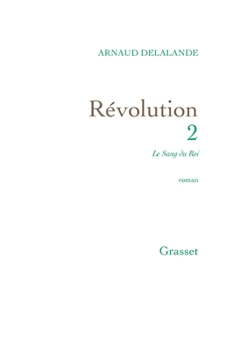 ARNAUD DELALANDE

Révolution
2

Le Sang du Roi

roman

Grasset